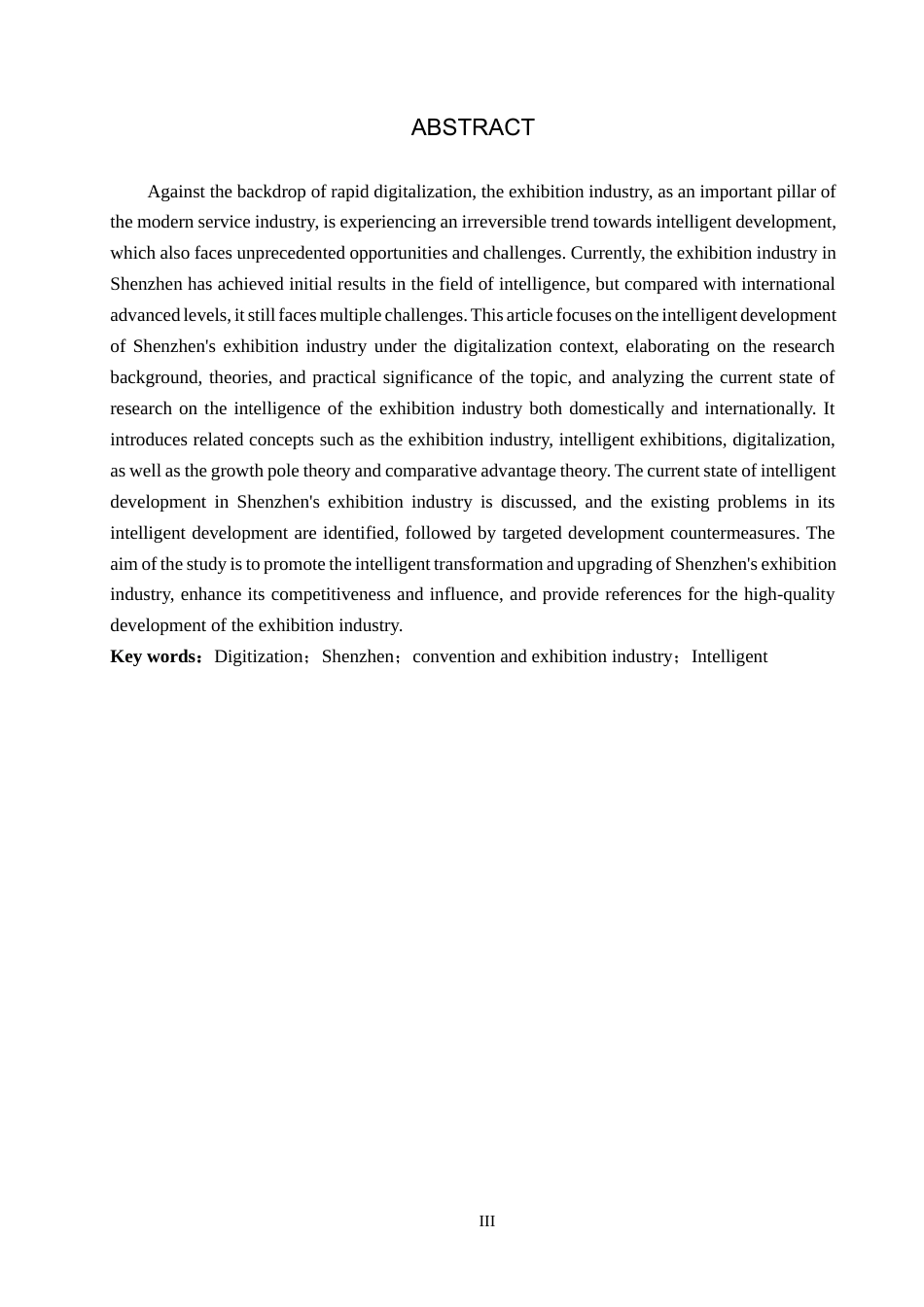 ABSTRACT

Against the backdrop of rapid digitalization, the exhibition industry, as an important pillar of the modern service industry, is experiencing an irreversible trend towards intelligent development, which also faces unprecedented opportunities and challenges. Currently, the exhibition industry in Shenzhen has achieved initial results in the field of intelligence, but compared with international advanced levels, it still faces multiple challenges. This article focuses on the intelligent development of Shenzhen's exhibition industry under the digitalization context, elaborating on the research background, theories, and practical significance of the topic, and analyzing the current state of research on the intelligence of the exhibition industry both domestically and internationally. It introduces related concepts such as the exhibition industry, intelligent exhibitions, digitalization, as well as the growth pole theory and comparative advantage theory. The current state of intelligent development in Shenzhen's exhibition industry is discussed, and the existing problems in its intelligent development are identified, followed by targeted development countermeasures. The aim of the study is to promote the intelligent transformation and upgrading of Shenzhen's exhibition industry, enhance its competitiveness and influence, and provide references for the high-quality development of the exhibition industry.

Key words：Digitization；Shenzhen；convention and exhibition industry；Intelligent

III